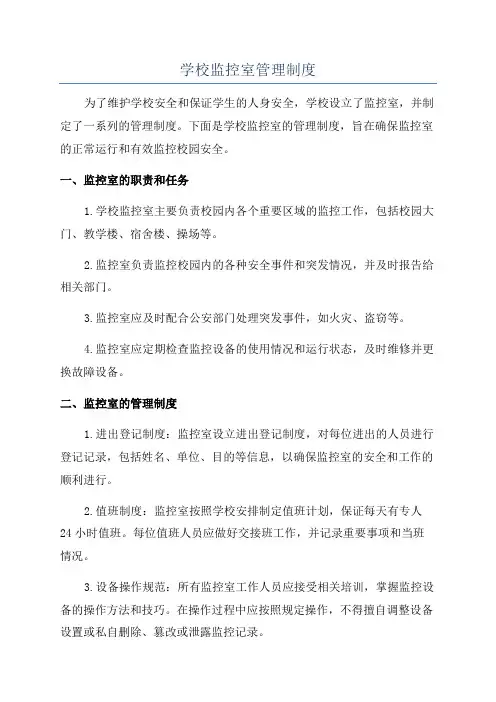 学校监控室管理制度

为了维护学校安全和保证学生的人身安全，学校设立了监控室，并制定了一系列的管理制度。下面是学校监控室的管理制度，旨在确保监控室的正常运行和有效监控校园安全。

一、监控室的职责和任务

1.学校监控室主要负责校园内各个重要区域的监控工作，包括校园大门、教学楼、宿舍楼、操场等。

2.监控室负责监控校园内的各种安全事件和突发情况，并及时报告给相关部门。

3.监控室应及时配合公安部门处理突发事件，如火灾、盗窃等。

4.监控室应定期检查监控设备的使用情况和运行状态，及时维修并更换故障设备。

二、监控室的管理制度

1.进出登记制度：监控室设立进出登记制度，对每位进出的人员进行登记记录，包括姓名、单位、目的等信息，以确保监控室的安全和工作的顺利进行。

2.值班制度：监控室按照学校安排制定值班计划，保证每天有专人24小时值班。每位值班人员应做好交接班工作，并记录重要事项和当班情况。

3.设备操作规范：所有监控室工作人员应接受相关培训，掌握监控设备的操作方法和技巧。在操作过程中应按照规定操作，不得擅自调整设备设置或私自删除、篡改或泄露监控记录。